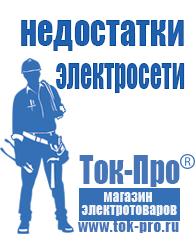 недостатки электросети

Ток-Про®
магазин электротоваров
www.tok-pro.ru